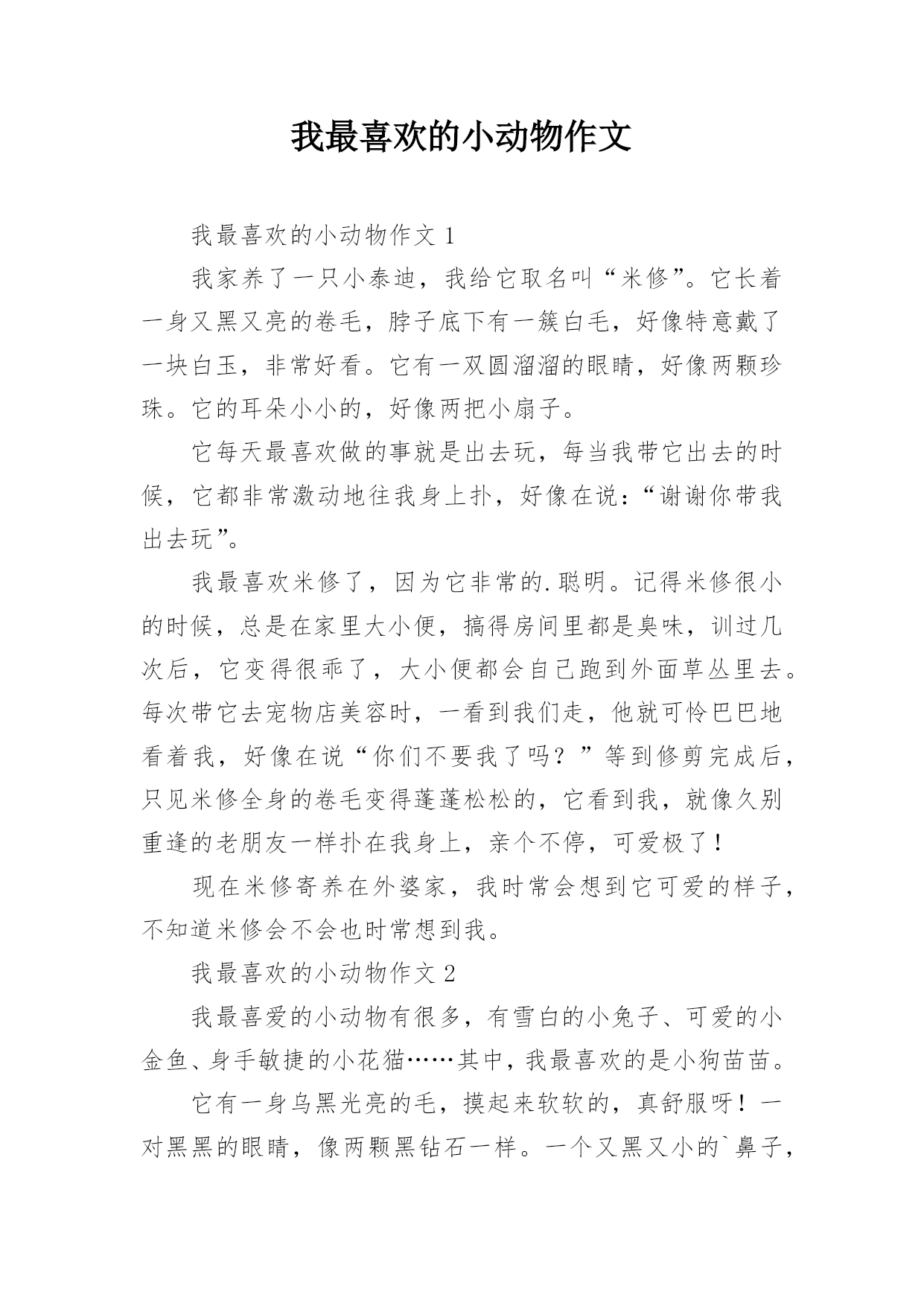 我最喜欢的小动物作文

我最喜欢的小动物作文 1

我家养了一只小泰迪，我给它取名叫“米修”。它长着一身又黑又亮的卷毛，脖子底下有一簇白毛，好像特意戴了一块白玉，非常好看。它有一双圆溜溜的眼睛，好像两颗珍珠。它的耳朵小小的，好像两把小扇子。

它每天最喜欢做的事就是出去玩，每当我带它出去的时候，它都非常激动地往我身上扑，好像在说：“谢谢你带我出去玩”。

我最喜欢米修了，因为它非常的.聪明。记得米修很小的时候，总是在家里大小便，搞得房间里都是臭味，训过几次后，它变得很乖了，大小便都会自己跑到外面草丛里去。每次带它去宠物店美容时，一看到我们走，他就可怜巴巴地看着我，好像在说“你们不要我了吗？”等到修剪完成后，只见米修全身的卷毛变得蓬蓬松松的，它看到我，就像久别重逢的老朋友一样扑在我身上，亲个不停，可爱极了！

现在米修寄养在外婆家，我时常会想到它可爱的样子，不知道米修会不会也时常想到我。

我最喜欢的小动物作文 2

我最喜爱的小动物有很多，有雪白的小兔子、可爱的小金鱼、身手敏捷的小花猫……其中，我最喜欢的是小狗苗苗。

它有一身乌黑光亮的毛，摸起来软软的，真舒服呀！一对黑黑的眼睛，像两颗黑钻石一样。一个又黑又小的`鼻子，